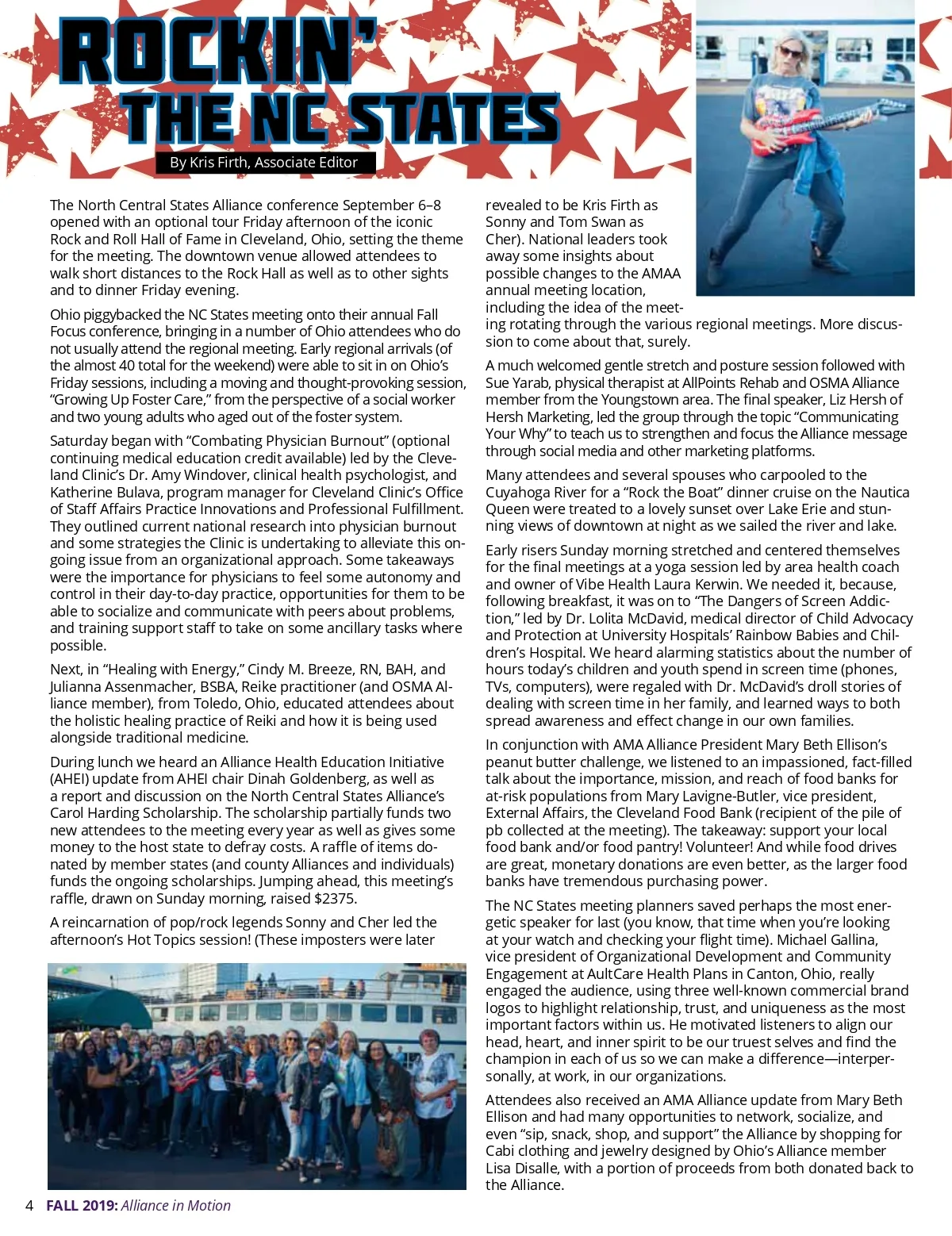 ROCKIN' THE NC STATES

By Kris Firth, Associate Editor

The North Central States Alliance conference September 6–8 opened with an optional tour Friday afternoon of the iconic Rock and Roll Hall of Fame in Cleveland, Ohio, setting the theme for the meeting. The downtown venue allowed attendees to walk short distances to the Rock Hall as well as to other sights and to dinner Friday evening.

Ohio piggybacked the NC States meeting onto their annual Fall Focus conference, bringing in a number of Ohio attendees who do not usually attend the regional meeting. Early regional arrivals (of the almost 40 total for the weekend) were able to sit in on Ohio's Friday sessions, including a moving and thought-provoking session, "Growing Up Foster Care," from the perspective of a social worker and two young adults who aged out of the foster system.

Saturday began with "Combating Physician Burnout" (optional continuing medical education credit available) led by the Cleveland Clinic's Dr. Amy Windover, clinical health psychologist, and Katherine Bulava, program manager for Cleveland Clinic's Office of Staff Affairs Practice Innovations and Professional Fulfillment. They outlined current national research into physician burnout and some strategies the Clinic is undertaking to alleviate this ongoing issue from an organizational approach. Some takeaways were the importance for physicians to feel some autonomy and control in their day-to-day practice, opportunities for them to be able to socialize and communicate with peers about problems, and training support staff to take on some ancillary tasks where possible.

Next, in "Healing with Energy," Cindy M. Breeze, RN, BAH, and Julianna Assenmacher, BSBA, Reike practitioner (and OSMA Alliance member), from Toledo, Ohio, educated attendees about the holistic healing practice of Reiki and how it is being used alongside traditional medicine.

During lunch we heard an Alliance Health Education Initiative (AHEI) update from AHEI chair Dinah Goldenberg, as well as a report and discussion on the North Central States Alliance's Carol Harding Scholarship. The scholarship partially funds two new attendees to the meeting every year as well as gives some money to the host state to defray costs. A raffle of items donated by member states (and county Alliances and individuals) funds the ongoing scholarships. Jumping ahead, this meeting's raffle, drawn on Sunday morning, raised $2375.

A reincarnation of pop/rock legends Sonny and Cher led the afternoon's Hot Topics session! (These imposters were later revealed to be Kris Firth as Sonny and Tom Swan as Cher). National leaders took away some insights about possible changes to the AMAA annual meeting location, including the idea of the meeting rotating through the various regional meetings. More discussion to come about that, surely.

A much welcomed gentle stretch and posture session followed with Sue Yarab, physical therapist at AllPoints Rehab and OSMA Alliance member from the Youngstown area. The final speaker, Liz Hersh of Hersh Marketing, led the group through the topic "Communicating Your Why" to teach us to strengthen and focus the Alliance message through social media and other marketing platforms.

Many attendees and several spouses who carpooled to the Cuyahoga River for a "Rock the Boat" dinner cruise on the Nautica Queen were treated to a lovely sunset over Lake Erie and stunning views of downtown at night as we sailed the river and lake.

Early risers Sunday morning stretched and centered themselves for the final meetings at a yoga session led by area health coach and owner of Vibe Health Laura Kerwin. We needed it, because, following breakfast, it was on to "The Dangers of Screen Addiction," led by Dr. Lolita McDavid, medical director of Child Advocacy and Protection at University Hospitals' Rainbow Babies and Children's Hospital. We heard alarming statistics about the number of hours today's children and youth spend in screen time (phones, TVs, computers), were regaled with Dr. McDavid's droll stories of dealing with screen time in her family, and learned ways to both spread awareness and effect change in our own families.

In conjunction with AMA Alliance President Mary Beth Ellison's peanut butter challenge, we listened to an impassioned, fact-filled talk about the importance, mission, and reach of food banks for at-risk populations from Mary Lavigne-Butler, vice president, External Affairs, the Cleveland Food Bank (recipient of the pile of pb collected at the meeting). The takeaway: support your local food bank and/or food pantry! Volunteer! And while food drives are great, monetary donations are even better, as the larger food banks have tremendous purchasing power.

The NC States meeting planners saved perhaps the most energetic speaker for last (you know, that time when you're looking at your watch and checking your flight time). Michael Gallina, vice president of Organizational Development and Community Engagement at AultCare Health Plans in Canton, Ohio, really engaged the audience, using three well-known commercial brand logos to highlight relationship, trust, and uniqueness as the most important factors within us. He motivated listeners to align our head, heart, and inner spirit to be our truest selves and find the champion in each of us so we can make a difference—interpersonally, at work, in our organizations.

Attendees also received an AMA Alliance update from Mary Beth Ellison and had many opportunities to network, socialize, and even "sip, snack, shop, and support" the Alliance by shopping for Cabi clothing and jewelry designed by Ohio's Alliance member Lisa Disalle, with a portion of proceeds from both donated back to the Alliance.

4 FALL 2019: Alliance in Motion